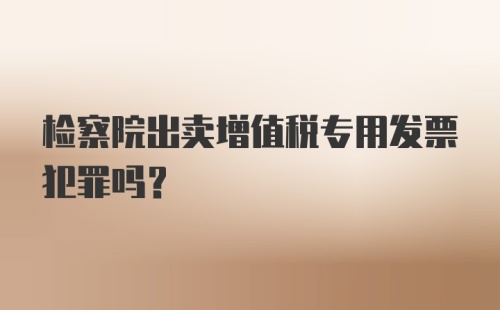 检察院出卖增值税专用发票犯罪吗？